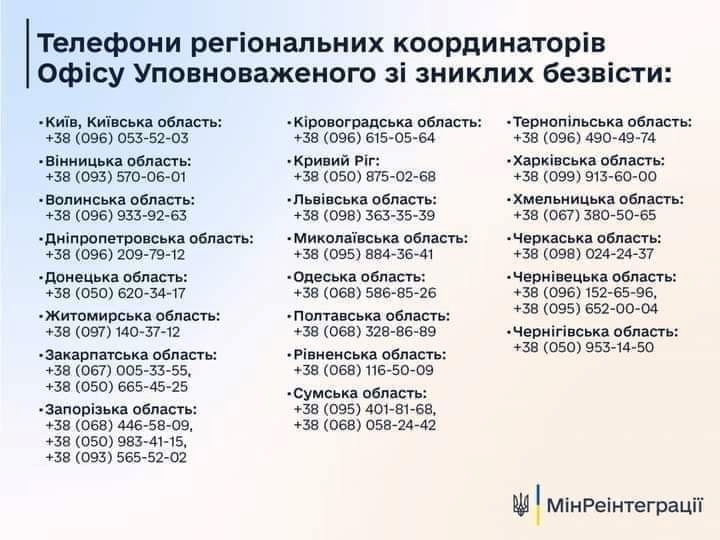 Телефони регіональних координаторів Офісу Уповноваженого зі зниклих безвісти:

• Київ, Київська область: +38 (096) 053-52-03

• Вінницька область: +38 (093) 570-06-01

• Волинська область: +38 (096) 933-92-63

• Дніпропетровська область: +38 (096) 209-79-12

• Донецька область: +38 (050) 620-34-17

• Житомирська область: +38 (097) 140-37-12

• Закарпатська область: +38 (067) 005-33-55, +38 (050) 665-45-25

• Запорізька область: +38 (068) 446-58-09, +38 (050) 983-41-15, +38 (093) 565-52-02

• Кіровоградська область: +38 (096) 615-05-64

• Кривий Ріг: +38 (050) 875-02-68

• Львівська область: +38 (098) 363-35-39

• Миколаївська область: +38 (095) 884-36-41

• Одеська область: +38 (068) 586-85-26

• Полтавська область: +38 (068) 328-86-89

• Рівненська область: +38 (068) 116-50-09

• Сумська область: +38 (095) 401-81-68, +38 (068) 058-24-42

• Тернопільська область: +38 (096) 490-49-74

• Харківська область: +38 (099) 913-60-00

• Хмельницька область: +38 (067) 380-50-65

• Черкаська область: +38 (098) 024-24-37

• Чернівецька область: +38 (096) 152-65-96, +38 (095) 652-00-04

• Чернігівська область: +38 (050) 953-14-50

МінРеінтеграції